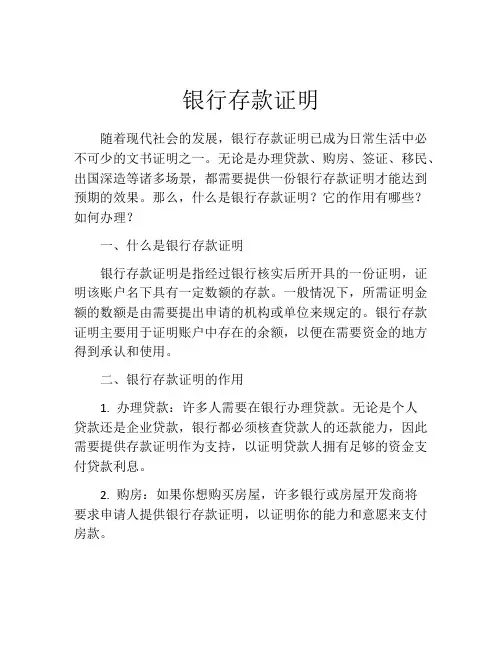 银行存款证明

随着现代社会的发展，银行存款证明已成为日常生活中必不可少的文书证明之一。无论是办理贷款、购房、签证、移民、出国深造等诸多场景，都需要提供一份银行存款证明才能达到预期的效果。那么，什么是银行存款证明？它的作用有哪些？如何办理？

一、什么是银行存款证明

银行存款证明是指经过银行核实后所开具的一份证明，证明该账户名下具有一定数额的存款。一般情况下，所需证明金额的数额是由需要提出申请的机构或单位来规定的。银行存款证明主要用于证明账户中存在的余额，以便在需要资金的地方得到承认和使用。

二、银行存款证明的作用

1. 办理贷款：许多人需要在银行办理贷款。无论是个人贷款还是企业贷款，银行都必须核查贷款人的还款能力，因此需要提供存款证明作为支持，以证明贷款人拥有足够的资金支付贷款利息。

2. 购房：如果你想购买房屋，许多银行或房屋开发商将要求申请人提供银行存款证明，以证明你的能力和意愿来支付房款。